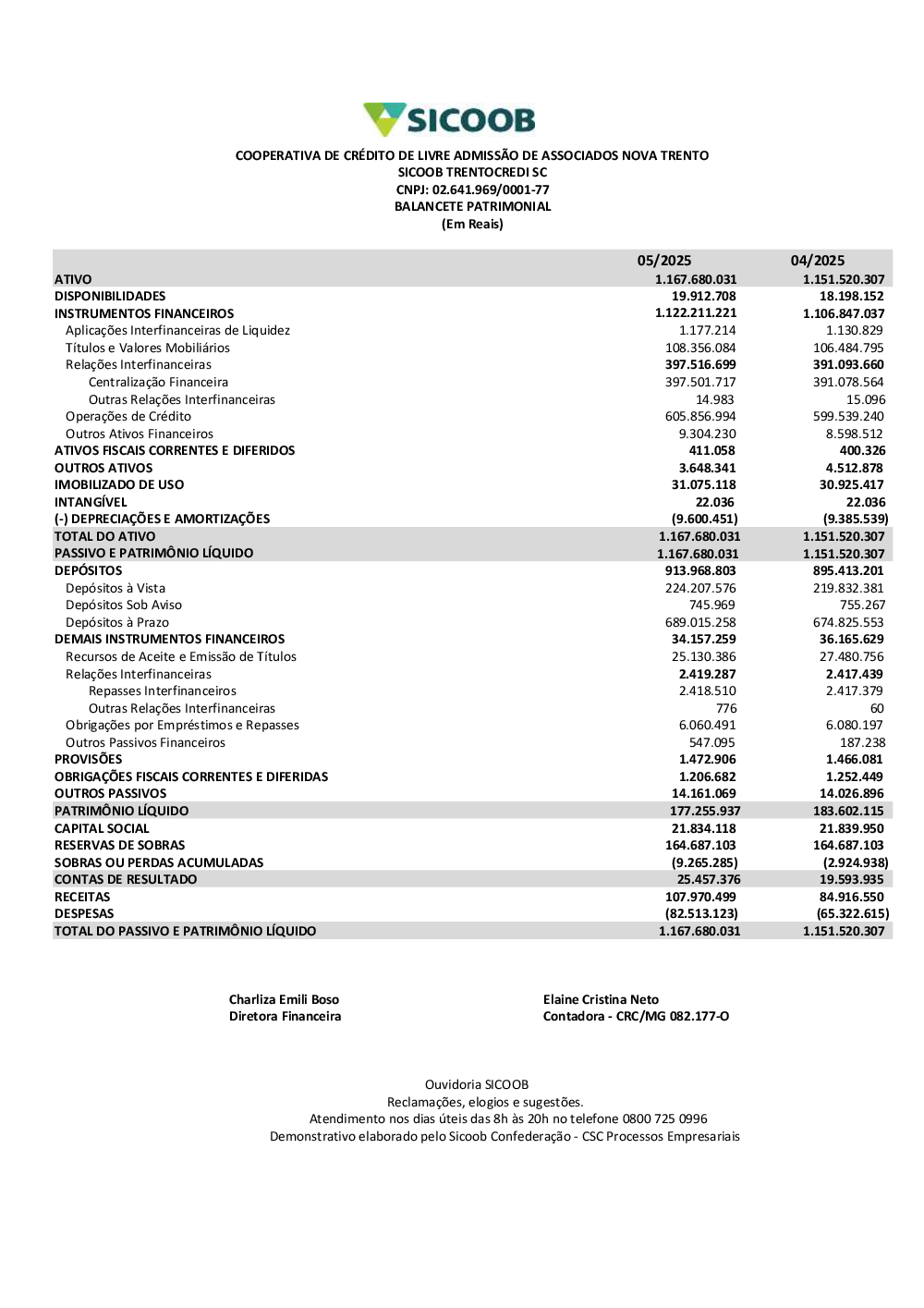 SICOOB

COOPERATIVA DE CRÉDITO DE LIVRE ADMISSÃO DE ASSOCIADOS NOVA TRENTO
SICOOB TRENTOCREDI SC
CNPJ: 02.641.969/0001-77
BALANCETE PATRIMONIAL
(Em Reais)

| | 05/2025 | 04/2025 |
|---|---|---|
| ATIVO | 1.167.680.031 | 1.151.520.307 |
| DISPONIBILIDADES | 19.912.708 | 18.198.152 |
| INSTRUMENTOS FINANCEIROS | 1.122.211.221 | 1.106.847.037 |
| Aplicações Interfinanceiras de Liquidez | 1.177.214 | 1.130.829 |
| Títulos e Valores Mobiliários | 108.356.084 | 106.484.795 |
| Relações Interfinanceiras | 397.516.699 | 391.093.660 |
| Centralização Financeira | 397.501.717 | 391.078.564 |
| Outras Relações Interfinanceiras | 14.983 | 15.096 |
| Operações de Crédito | 605.856.994 | 599.539.240 |
| Outros Ativos Financeiros | 9.304.230 | 8.598.512 |
| ATIVOS FISCAIS CORRENTES E DIFERIDOS | 411.058 | 400.326 |
| OUTROS ATIVOS | 3.648.341 | 4.512.878 |
| IMOBILIZADO DE USO | 31.075.118 | 30.925.417 |
| INTANGÍVEL | 22.036 | 22.036 |
| (-) DEPRECIAÇÕES E AMORTIZAÇÕES | (9.600.451) | (9.385.539) |
| TOTAL DO ATIVO | 1.167.680.031 | 1.151.520.307 |
| PASSIVO E PATRIMÔNIO LÍQUIDO | 1.167.680.031 | 1.151.520.307 |
| DEPÓSITOS | 913.968.803 | 895.413.201 |
| Depósitos à Vista | 224.207.576 | 219.832.381 |
| Depósitos Sob Aviso | 745.969 | 755.267 |
| Depósitos à Prazo | 689.015.258 | 674.825.553 |
| DEMAIS INSTRUMENTOS FINANCEIROS | 34.157.259 | 36.165.629 |
| Recursos de Aceite e Emissão de Títulos | 25.130.386 | 27.480.756 |
| Relações Interfinanceiras | 2.419.287 | 2.417.439 |
| Repasses Interfinanceiros | 2.418.510 | 2.417.379 |
| Outras Relações Interfinanceiras | 776 | 60 |
| Obrigações por Empréstimos e Repasses | 6.060.491 | 6.080.197 |
| Outros Passivos Financeiros | 547.095 | 187.238 |
| PROVISÕES | 1.472.906 | 1.466.081 |
| OBRIGAÇÕES FISCAIS CORRENTES E DIFERIDAS | 1.206.682 | 1.252.449 |
| OUTROS PASSIVOS | 14.161.069 | 14.026.896 |
| PATRIMÔNIO LÍQUIDO | 177.255.937 | 183.602.115 |
| CAPITAL SOCIAL | 21.834.118 | 21.839.950 |
| RESERVAS DE SOBRAS | 164.687.103 | 164.687.103 |
| SOBRAS OU PERDAS ACUMULADAS | (9.265.285) | (2.924.938) |
| CONTAS DE RESULTADO | 25.457.376 | 19.593.935 |
| RECEITAS | 107.970.499 | 84.916.550 |
| DESPESAS | (82.513.123) | (65.322.615) |
| TOTAL DO PASSIVO E PATRIMÔNIO LÍQUIDO | 1.167.680.031 | 1.151.520.307 |

Charliza Emili Boso
Diretora Financeira

Elaine Cristina Neto
Contadora - CRC/MG 082.177-O

Ouvidoria SICOOB
Reclamações, elogios e sugestões.
Atendimento nos dias úteis das 8h às 20h no telefone 0800 725 0996
Demonstrativo elaborado pelo Sicoob Confederação - CSC Processos Empresariais